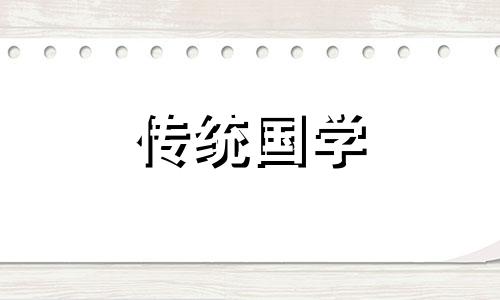 传统国学